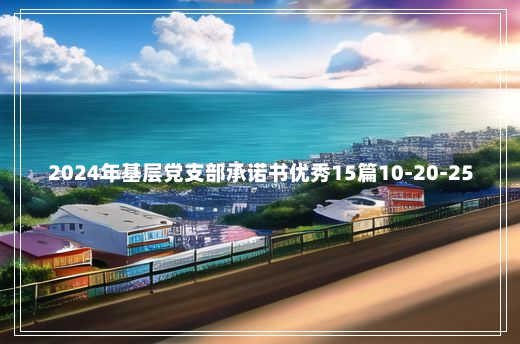 2024年基层党支部承诺书优秀15篇10-20-25